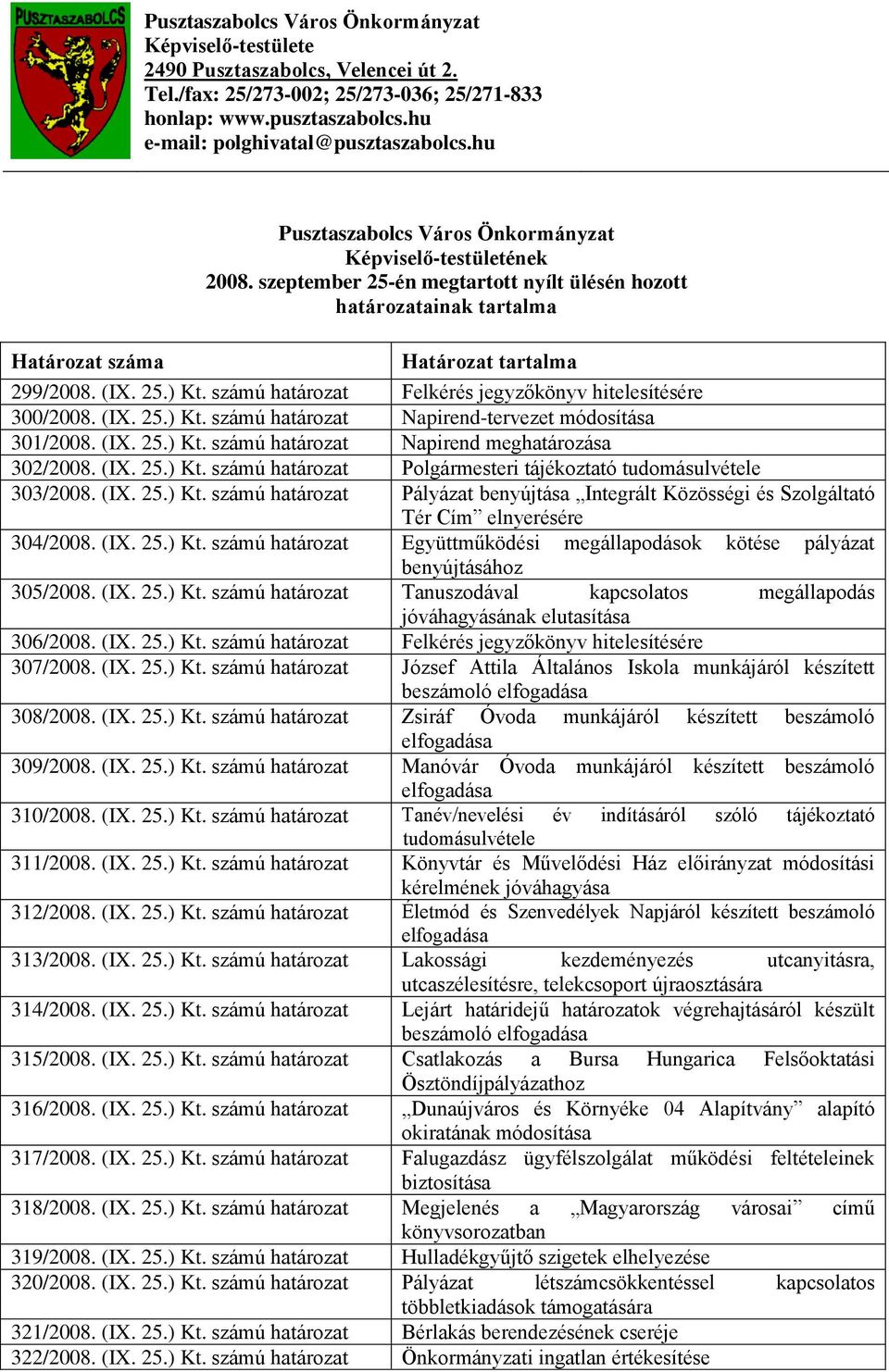 PUSZTASZABOLCS

Pusztaszabolcs Város Önkormányzat
Képviselő-testülete
2490 Pusztaszabolcs, Velencei út 2.
Tel./fax: 25/273-002; 25/273-036; 25/271-833
honlap: www.pusztaszabolcs.hu
e-mail: polghivatal@pusztaszabolcs.hu

Pusztaszabolcs Város Önkormányzat
Képviselő-testületének
2008. szeptember 25-én megtartott nyílt ülésén hozott
határozatainak tartalma

| Határozat száma | Határozat tartalma |
|---|---|
| 299/2008. (IX. 25.) Kt. számú határozat | Felkérés jegyzőkönyv hitelesítésére |
| 300/2008. (IX. 25.) Kt. számú határozat | Napirend-tervezet módosítása |
| 301/2008. (IX. 25.) Kt. számú határozat | Napirend meghatározása |
| 302/2008. (IX. 25.) Kt. számú határozat | Polgármesteri tájékoztató tudomásulvétele |
| 303/2008. (IX. 25.) Kt. számú határozat | Pályázat benyújtása „Integrált Közösségi és Szolgáltató Tér Cím” elnyerésére |
| 304/2008. (IX. 25.) Kt. számú határozat | Együttműködési megállapodások kötése pályázat benyújtásához |
| 305/2008. (IX. 25.) Kt. számú határozat | Tanuszodával kapcsolatos megállapodás jóváhagyásának elutasítása |
| 306/2008. (IX. 25.) Kt. számú határozat | Felkérés jegyzőkönyv hitelesítésére |
| 307/2008. (IX. 25.) Kt. számú határozat | József Attila Általános Iskola munkájáról készített beszámoló elfogadása |
| 308/2008. (IX. 25.) Kt. számú határozat | Zsiráf Óvoda munkájáról készített beszámoló elfogadása |
| 309/2008. (IX. 25.) Kt. számú határozat | Manóvár Óvoda munkájáról készített beszámoló elfogadása |
| 310/2008. (IX. 25.) Kt. számú határozat | Tanév/nevelési év indításáról szóló tájékoztató tudomásulvétele |
| 311/2008. (IX. 25.) Kt. számú határozat | Könyvtár és Művelődési Ház előirányzat módosítási kérelmének jóváhagyása |
| 312/2008. (IX. 25.) Kt. számú határozat | Életmód és Szenvedélyek Napjáról készített beszámoló elfogadása |
| 313/2008. (IX. 25.) Kt. számú határozat | Lakossági kezdeményezés utcanyitásra, utcaszélesítésre, telekcsoport újraosztására |
| 314/2008. (IX. 25.) Kt. számú határozat | Lejárt határidejű határozatok végrehajtásáról készült beszámoló elfogadása |
| 315/2008. (IX. 25.) Kt. számú határozat | Csatlakozás a Bursa Hungarica Felsőoktatási Ösztöndíjpályázathoz |
| 316/2008. (IX. 25.) Kt. számú határozat | „Dunaújváros és Környéke 04 Alapítvány” alapító okiratának módosítása |
| 317/2008. (IX. 25.) Kt. számú határozat | Falugazdász ügyfélszolgálat működési feltételeinek biztosítása |
| 318/2008. (IX. 25.) Kt. számú határozat | Megjelenés a „Magyarország városai” című könyvsorozatban |
| 319/2008. (IX. 25.) Kt. számú határozat | Hulladékgyűjtő szigetek elhelyezése |
| 320/2008. (IX. 25.) Kt. számú határozat | Pályázat létszámcsökkentéssel kapcsolatos többletkiadások támogatására |
| 321/2008. (IX. 25.) Kt. számú határozat | Bérlakás berendezésének cseréje |
| 322/2008. (IX. 25.) Kt. számú határozat | Önkormányzati ingatlan értékesítése |